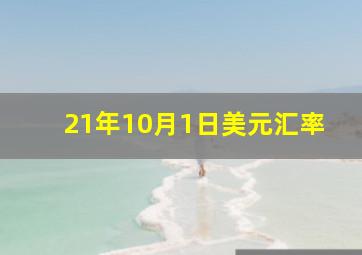 21年10月1日美元汇率